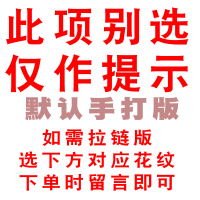 此项别选
仅作提示
默认手打版
如需拉链版
选下方对应花纹
下单时留言即可